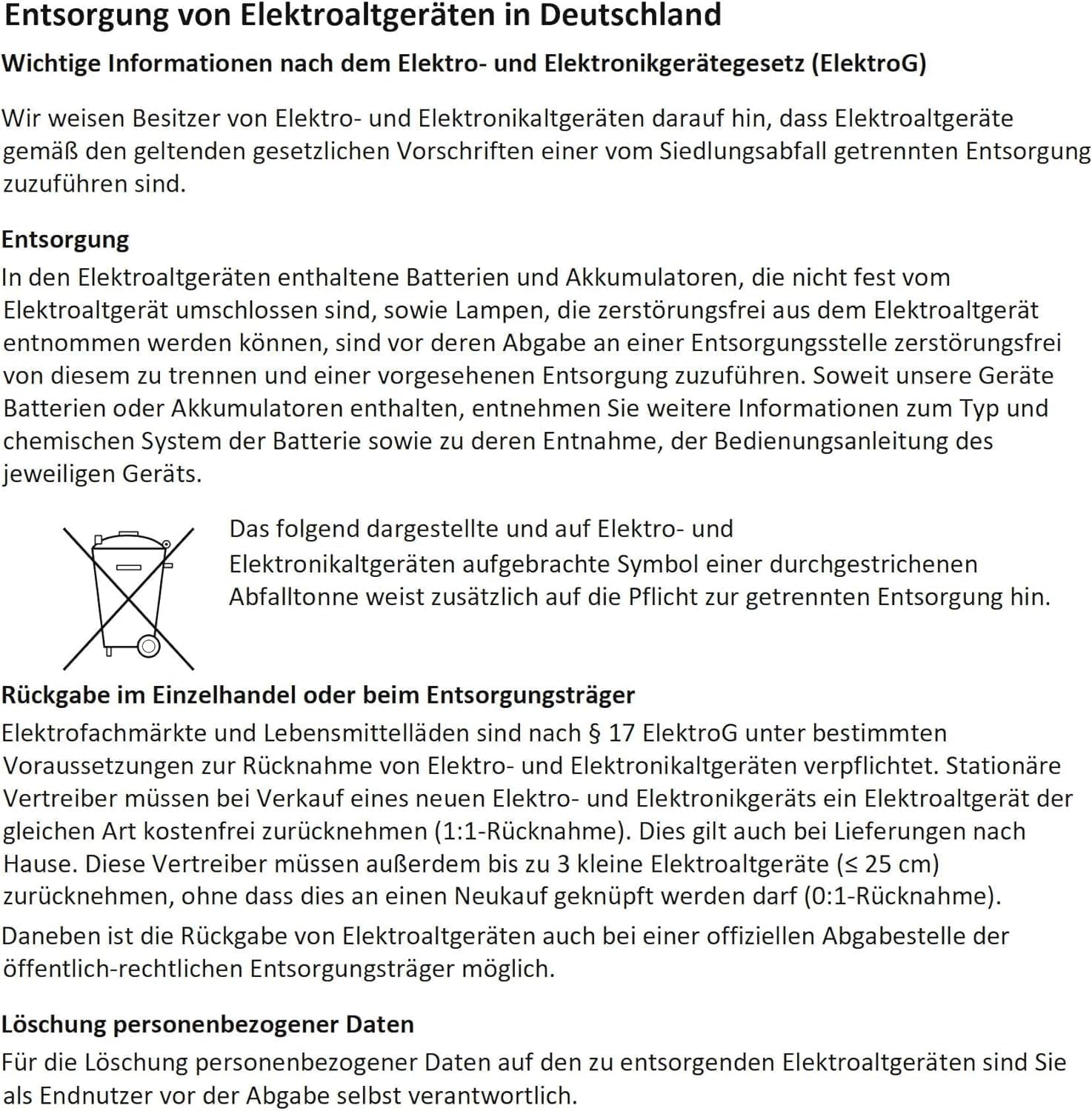 Entsorgung von Elektroaltgeräten in Deutschland

Wichtige Informationen nach dem Elektro- und Elektronikgerätegesetz (ElektroG)

Wir weisen Besitzer von Elektro- und Elektronikaltgeräten darauf hin, dass Elektroaltgeräte gemäß den geltenden gesetzlichen Vorschriften einer vom Siedlungsabfall getrennten Entsorgung zuzuführen sind.

Entsorgung

In den Elektroaltgeräten enthaltene Batterien und Akkumulatoren, die nicht fest vom Elektroaltgerät umschlossen sind, sowie Lampen, die zerstörungsfrei aus dem Elektroaltgerät entnommen werden können, sind vor deren Abgabe an einer Entsorgungsstelle zerstörungsfrei von diesem zu trennen und einer vorgesehenen Entsorgung zuzuführen. Soweit unsere Geräte Batterien oder Akkumulatoren enthalten, entnehmen Sie weitere Informationen zum Typ und chemischen System der Batterie sowie zu deren Entnahme, der Bedienungsanleitung des jeweiligen Geräts.

Das folgend dargestellte und auf Elektro- und Elektronikaltgeräten aufgebrachte Symbol einer durchgestrichenen Abfalltonne weist zusätzlich auf die Pflicht zur getrennten Entsorgung hin.

Rückgabe im Einzelhandel oder beim Entsorgungsträger

Elektrofachmärkte und Lebensmittelläden sind nach § 17 ElektroG unter bestimmten Voraussetzungen zur Rücknahme von Elektro- und Elektronikaltgeräten verpflichtet. Stationäre Vertreiber müssen bei Verkauf eines neuen Elektro- und Elektronikgeräts ein Elektroaltgerät der gleichen Art kostenfrei zurücknehmen (1:1-Rücknahme). Dies gilt auch bei Lieferungen nach Hause. Diese Vertreiber müssen außerdem bis zu 3 kleine Elektroaltgeräte (≤ 25 cm) zurücknehmen, ohne dass dies an einen Neukauf geknüpft werden darf (0:1-Rücknahme).

Daneben ist die Rückgabe von Elektroaltgeräten auch bei einer offiziellen Abgabestelle der öffentlich-rechtlichen Entsorgungsträger möglich.

Löschung personenbezogener Daten

Für die Löschung personenbezogener Daten auf den zu entsorgenden Elektroaltgeräten sind Sie als Endnutzer vor der Abgabe selbst verantwortlich.